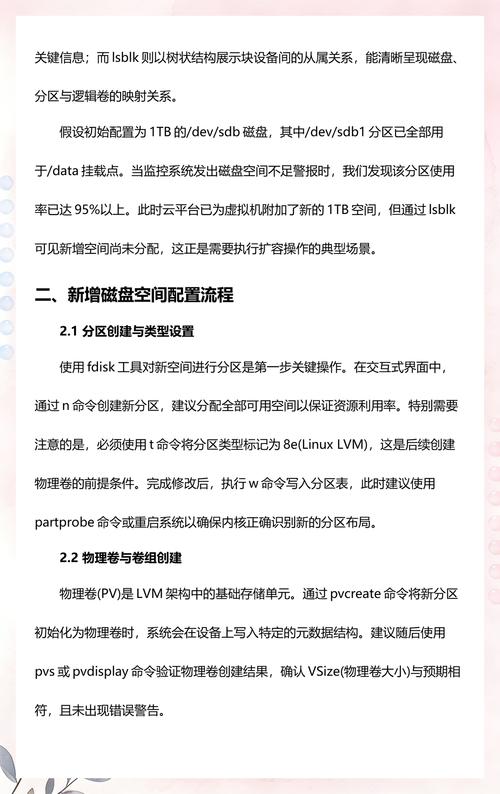 关键信息；而 lsblk 则以树状结构展示块设备间的从属关系，能清晰呈现磁盘、分区与逻辑卷的映射关系。

假设初始配置为 1TB 的/dev/sdb 磁盘，其中/dev/sdb1 分区已全部用于/data 挂载点。当监控系统发出磁盘空间不足警报时，我们发现该分区使用率已达 95%以上。此时云平台已为虚拟机附加了新的 1TB 空间，但通过 lsblk 可见新增空间尚未分配，这正是需要执行扩容操作的典型场景。

二、新增磁盘空间配置流程

2.1 分区创建与类型设置

使用 fdisk 工具对新空间进行分区是第一步关键操作。在交互式界面中，通过 n 命令创建新分区，建议分配全部可用空间以保证资源利用率。特别需要注意的是，必须使用 t 命令将分区类型标记为 8e(Linux LVM)，这是后续创建物理卷的前提条件。完成修改后，执行 w 命令写入分区表，此时建议使用 partprobe 命令或重启系统以确保内核正确识别新的分区布局。

2.2 物理卷与卷组创建

物理卷(PV)是 LVM 架构中的基础存储单元。通过 pvcreate 命令将新分区初始化为物理卷时，系统会在设备上写入特定的元数据结构。建议随后使用 pvs 或 pvdisplay 命令验证物理卷创建结果，确认 VSize(物理卷大小)与预期相符，且未出现错误警告。